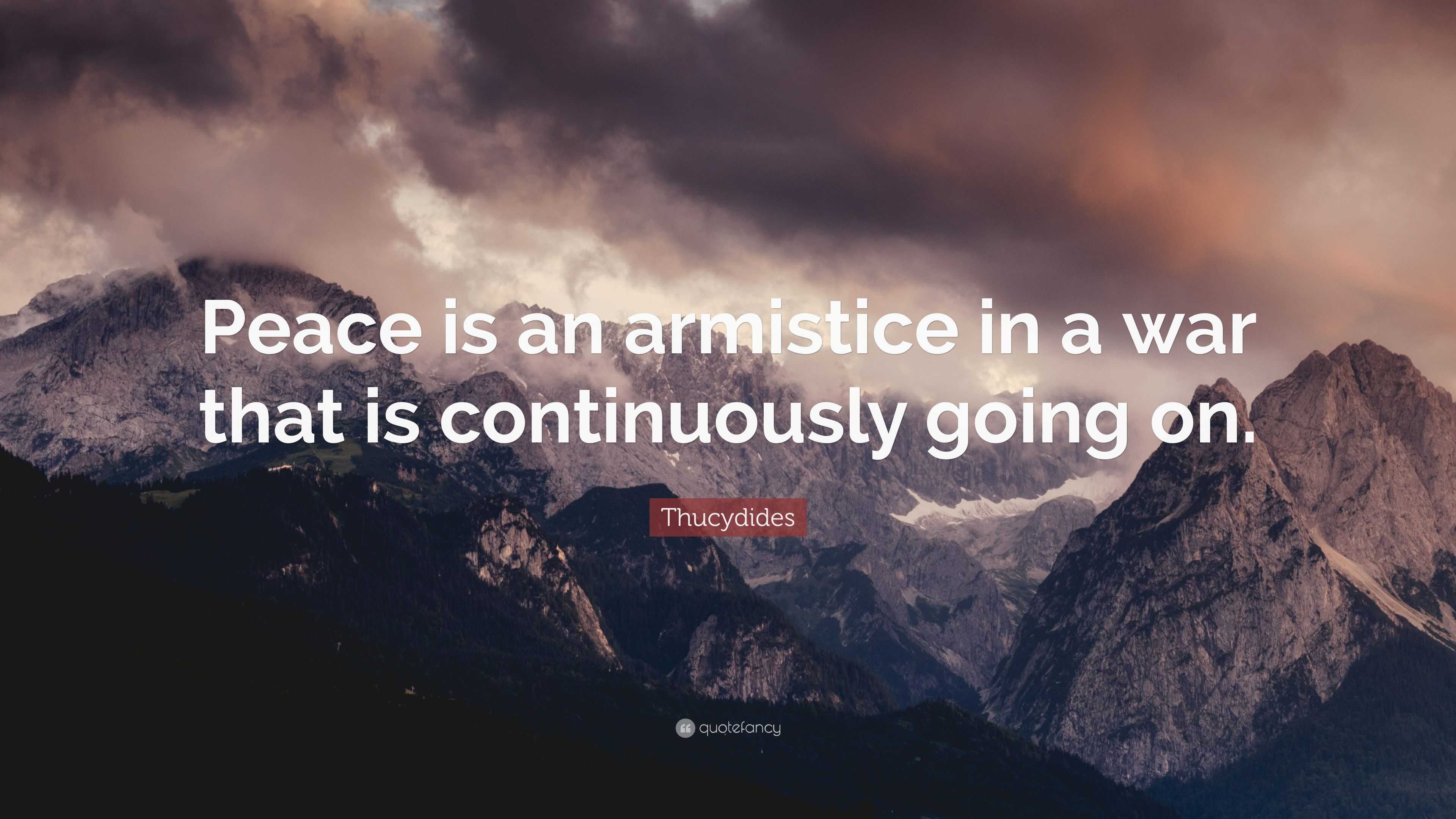 Peace is an armistice in a war that is continuously going on.

Thucydides

quotefancy